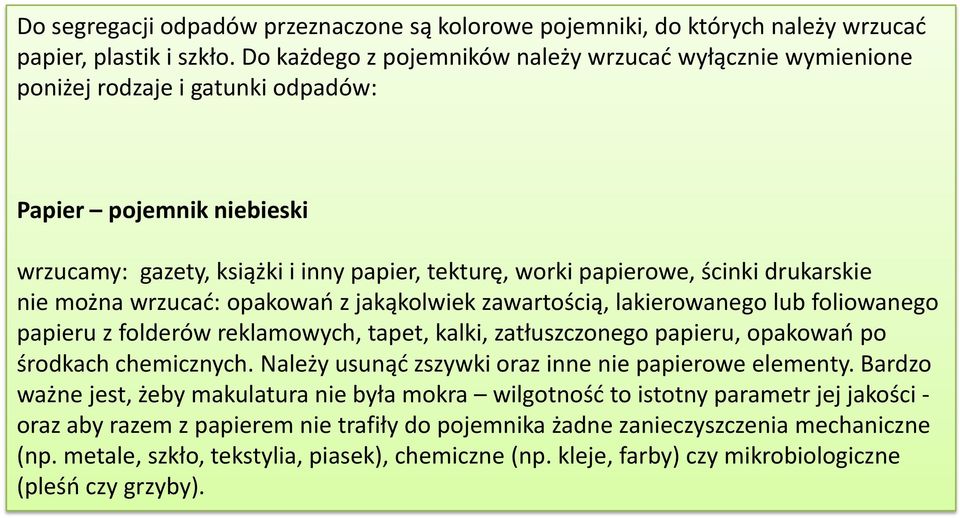 Do segregacji odpadów przeznaczone są kolorowe pojemniki, do których należy wrzucać papier, plastik i szkło. Do każdego z pojemników należy wrzucać wyłącznie wymienione poniżej rodzaje i gatunki odpadów:

Papier – pojemnik niebieski

wrzucamy: gazety, książki i inny papier, tekturę, worki papierowe, ścinki drukarskie
nie można wrzucać: opakowań z jakąkolwiek zawartością, lakierowanego lub foliowanego papieru z folderów reklamowych, tapet, kalki, zatłuszczonego papieru, opakowań po środkach chemicznych. Należy usunąć zszywki oraz inne nie papierowe elementy. Bardzo ważne jest, żeby makulatura nie była mokra – wilgotność to istotny parametr jej jakości - oraz aby razem z papierem nie trafiły do pojemnika żadne zanieczyszczenia mechaniczne (np. metale, szkło, tekstylia, piasek), chemiczne (np. kleje, farby) czy mikrobiologiczne (pleśń czy grzyby).